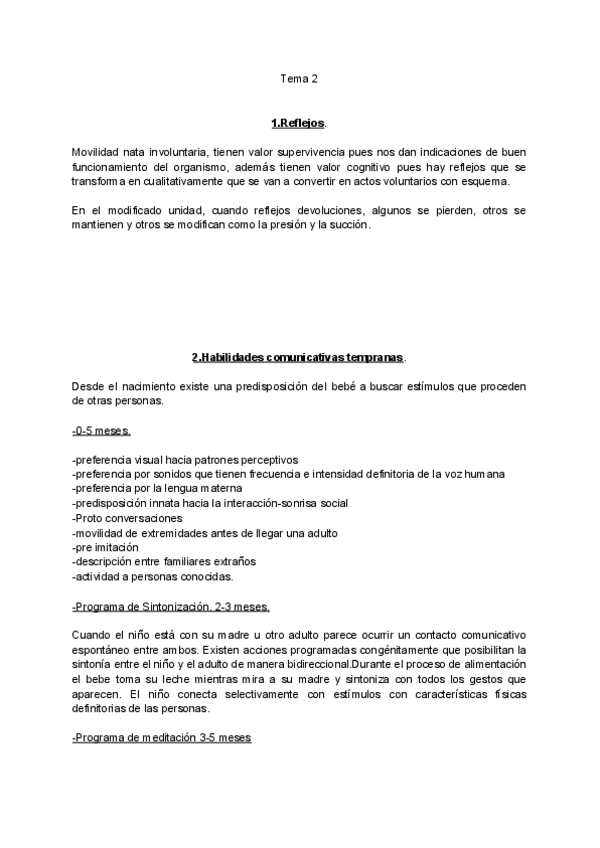 Tema 2

1.Reflejos.

Movilidad nata involuntaria, tienen valor supervivencia pues nos dan indicaciones de buen funcionamiento del organismo, además tienen valor cognitivo pues hay reflejos que se transforma en cualitativamente que se van a convertir en actos voluntarios con esquema.

En el modificado unidad, cuando reflejos devoluciones, algunos se pierden, otros se mantienen y otros se modifican como la presión y la succión.

2.Habilidades comunicativas tempranas.

Desde el nacimiento existe una predisposición del bebé a buscar estímulos que proceden de otras personas.

-0-5 meses.

-preferencia visual hacia patrones perceptivos
-preferencia por sonidos que tienen frecuencia e intensidad definitoria de la voz humana
-preferencia por la lengua materna
-predisposición innata hacia la interacción-sonrisa social
-Proto conversaciones
-movilidad de extremidades antes de llegar una adulto
-pre imitación
-descripción entre familiares extraños
-actividad a personas conocidas.

-Programa de Sintonización. 2-3 meses.

Cuando el niño está con su madre u otro adulto parece ocurrir un contacto comunicativo espontáneo entre ambos. Existen acciones programadas congénitamente que posibilitan la sintonía entre el niño y el adulto de manera bidireccional.Durante el proceso de alimentación el bebe toma su leche mientras mira a su madre y sintoniza con todos los gestos que aparecen. El niño conecta selectivamente con estímulos con características físicas definitorias de las personas.

-Programa de meditación 3-5 meses